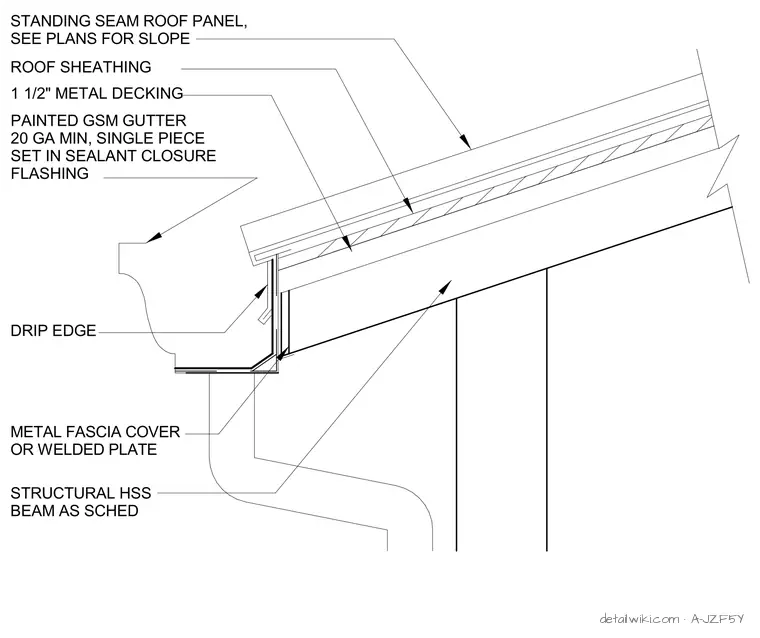 STANDING SEAM ROOF PANEL, SEE PLANS FOR SLOPE

ROOF SHEATHING

1 1/2" METAL DECKING

PAINTED GSM GUTTER 20 GA MIN, SINGLE PIECE SET IN SEALANT CLOSURE FLASHING

DRIP EDGE

METAL FASCIA COVER OR WELDED PLATE

STRUCTURAL HSS BEAM AS SCHED

detailwiki.com · A-JZF5Y